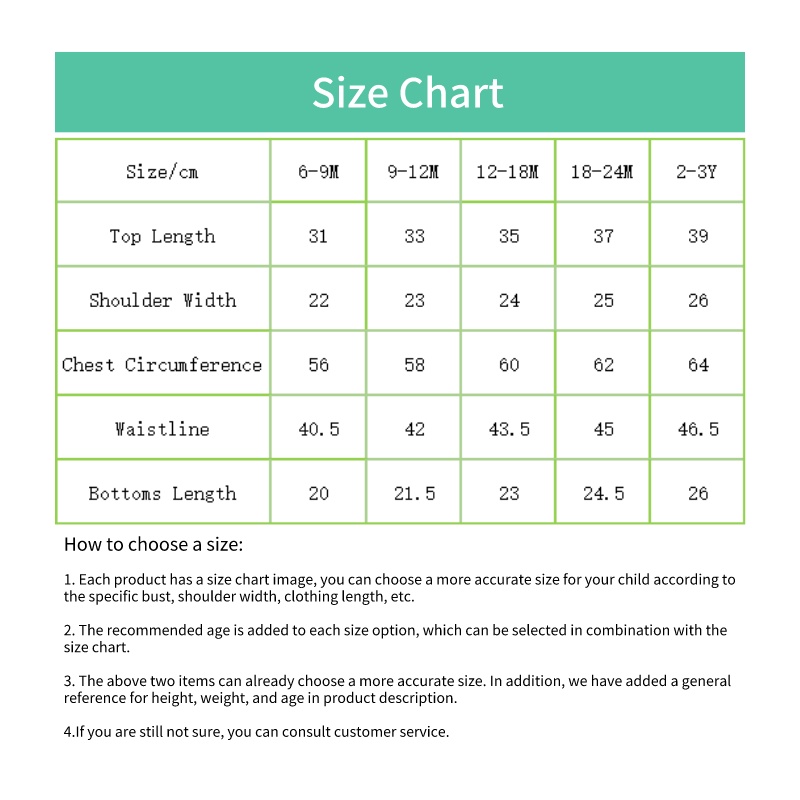 Size Chart

| Size/cm | 6-9M | 9-12M | 12-18M | 18-24M | 2-3Y |
|---|---|---|---|---|---|
| Top Length | 31 | 33 | 35 | 37 | 39 |
| Shoulder Width | 22 | 23 | 24 | 25 | 26 |
| Chest Circumference | 56 | 58 | 60 | 62 | 64 |
| Waistline | 40.5 | 42 | 43.5 | 45 | 46.5 |
| Bottoms Length | 20 | 21.5 | 23 | 24.5 | 26 |

How to choose a size:

1. Each product has a size chart image, you can choose a more accurate size for your child according to the specific bust, shoulder width, clothing length, etc.

2. The recommended age is added to each size option, which can be selected in combination with the size chart.

3. The above two items can already choose a more accurate size. In addition, we have added a general reference for height, weight, and age in product description.

4.If you are still not sure, you can consult customer service.